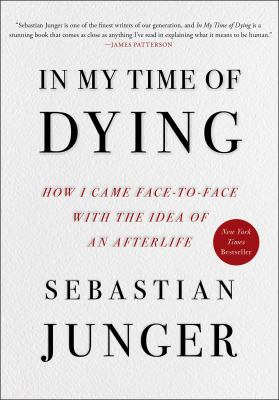 "Sebastian Junger is one of the finest writers of our generation, and In My Time of Dying is a stunning book that comes as close as anything I've read in explaining what it means to be human."
—JAMES PATTERSON

IN MY TIME OF
DYING

HOW I CAME FACE-TO-FACE
WITH THE IDEA OF
AN AFTERLIFE

New York Times Bestseller

SEBASTIAN
JUNGER